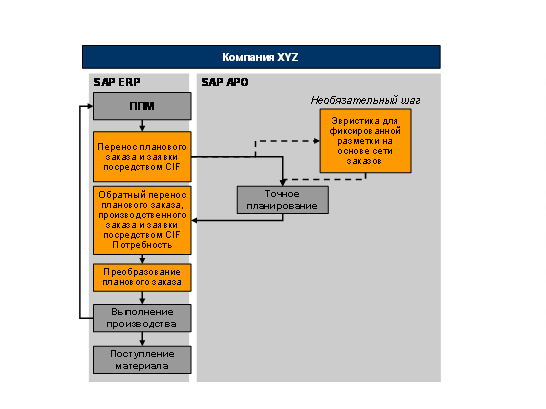 Компания XYZ

SAP ERP

ППМ

Перенос планового заказа и заявки посредством CIF

Обратный перенос планового заказа, производственного заказа и заявки посредством CIF Потребность

Преобразование планового заказа

Выполнение производства

Поступление материала

SAP APO

Необязательный шаг

Эвристика для фиксированной разметки на основе сети заказов

Точное планирование